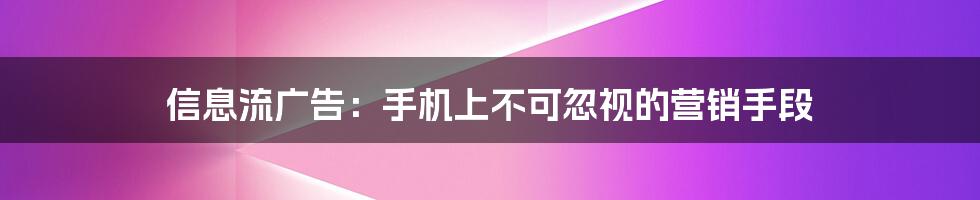 信息流广告：手机上不可忽视的营销手段